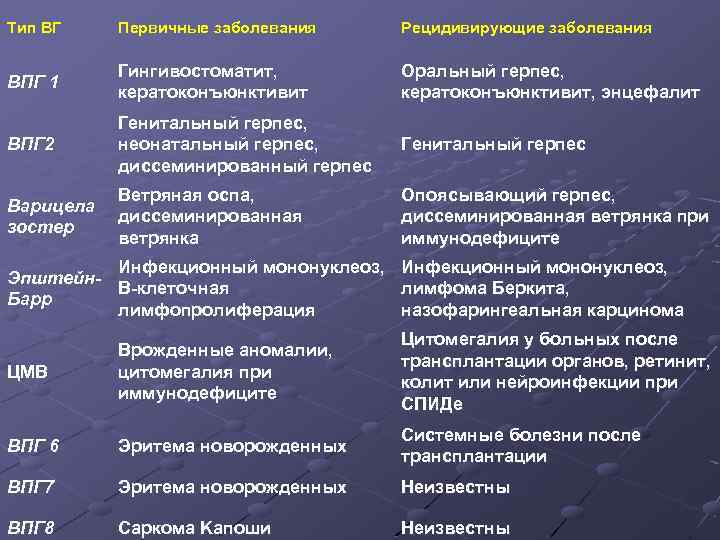 | Тип ВГ | Первичные заболевания | Рецидивирующие заболевания |
|---|---|---|
| ВПГ 1 | Гингивостоматит, кератоконъюнктивит | Оральный герпес, кератоконъюнктивит, энцефалит |
| ВПГ2 | Генитальный герпес, неонатальный герпес, диссеминированный герпес | Генитальный герпес |
| Варицела зостер | Ветряная оспа, диссеминированная ветрянка | Опоясывающий герпес, диссеминированная ветрянка при иммунодефиците |
| Эпштейн-Барр | Инфекционный мононуклеоз, В-клеточная лимфопролиферация | Инфекционный мононуклеоз, лимфома Беркита, назофарингеальная карцинома |
| ЦМВ | Врожденные аномалии, цитомегалия при иммунодефиците | Цитомегалия у больных после трансплантации органов, ретинит, колит или нейроинфекции при СПИДе |
| ВПГ 6 | Эритема новорожденных | Системные болезни после трансплантации |
| ВПГ7 | Эритема новорожденных | Неизвестны |
| ВПГ8 | Саркома Капоши | Неизвестны |